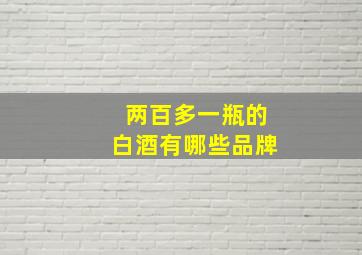 两百多一瓶的
白酒有哪些品牌